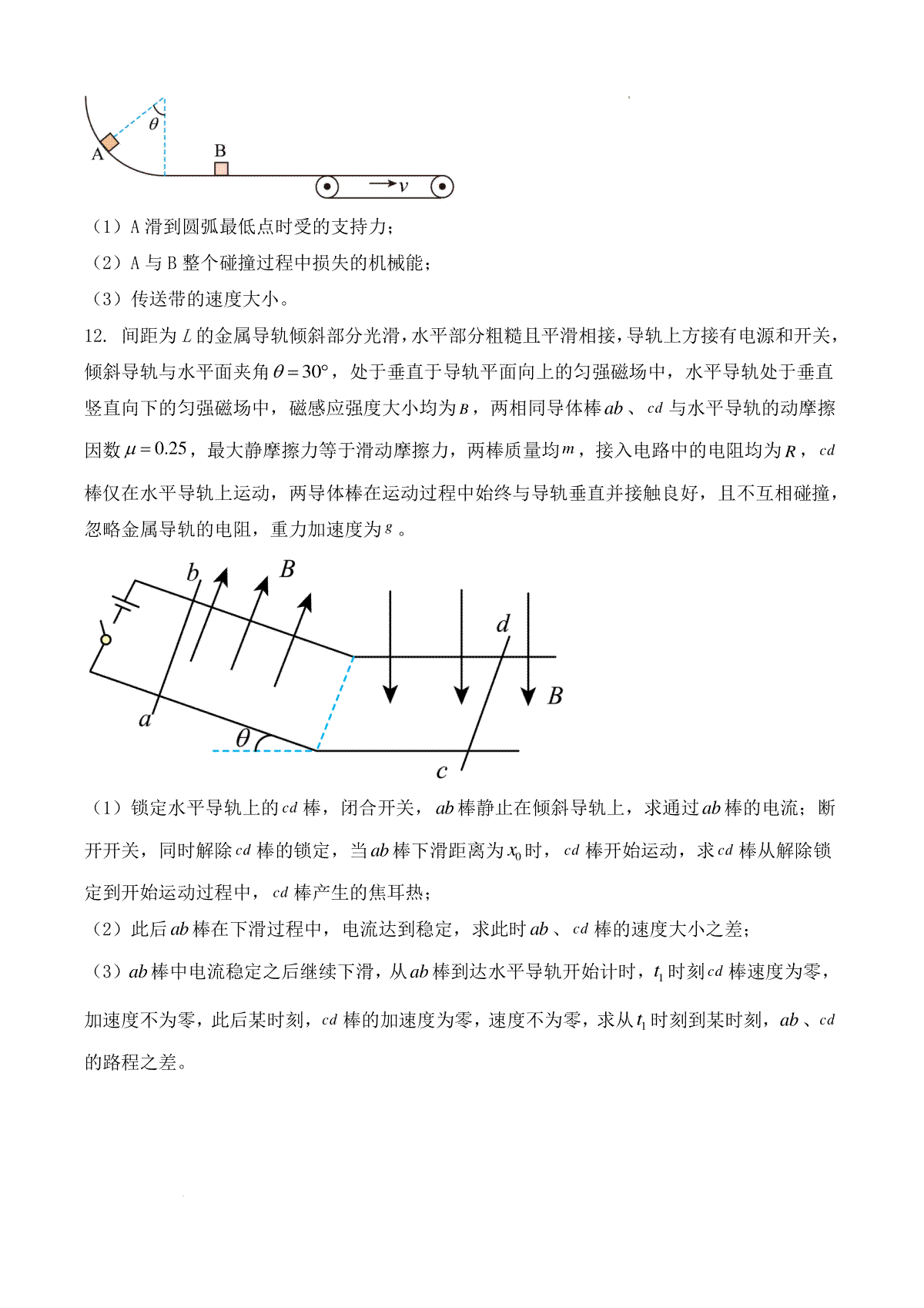 $\theta$
A
B
$v$

（1）A 滑到圆弧最低点时受的支持力；
（2）A 与 B 整个碰撞过程中损失的机械能；
（3）传送带的速度大小。

12. 间距为 $L$ 的金属导轨倾斜部分光滑，水平部分粗糙且平滑相接，导轨上方接有电源和开关，倾斜导轨与水平面夹角 $\theta=30°$，处于垂直于导轨平面向上的匀强磁场中，水平导轨处于垂直竖直向下的匀强磁场中，磁感应强度大小均为 $B$，两相同导体棒 $ab$、$cd$ 与水平导轨的动摩擦因数 $\mu=0.25$，最大静摩擦力等于滑动摩擦力，两棒质量均 $m$，接入电路中的电阻均为 $R$，$cd$ 棒仅在水平导轨上运动，两导体棒在运动过程中始终与导轨垂直并接触良好，且不互相碰撞，忽略金属导轨的电阻，重力加速度为 $g$。

$b$
$B$
$d$
$B$
$a$
$\theta$
$c$

（1）锁定水平导轨上的 $cd$ 棒，闭合开关，$ab$ 棒静止在倾斜导轨上，求通过 $ab$ 棒的电流；断开开关，同时解除 $cd$ 棒的锁定，当 $ab$ 棒下滑距离为 $x_0$ 时，$cd$ 棒开始运动，求 $cd$ 棒从解除锁定到开始运动过程中，$cd$ 棒产生的焦耳热；
（2）此后 $ab$ 棒在下滑过程中，电流达到稳定，求此时 $ab$、$cd$ 棒的速度大小之差；
（3）$ab$ 棒中电流稳定之后继续下滑，从 $ab$ 棒到达水平导轨开始计时，$t_1$ 时刻 $cd$ 棒速度为零，加速度不为零，此后某时刻，$cd$ 棒的加速度为零，速度不为零，求从 $t_1$ 时刻到某时刻，$ab$、$cd$ 的路程之差。